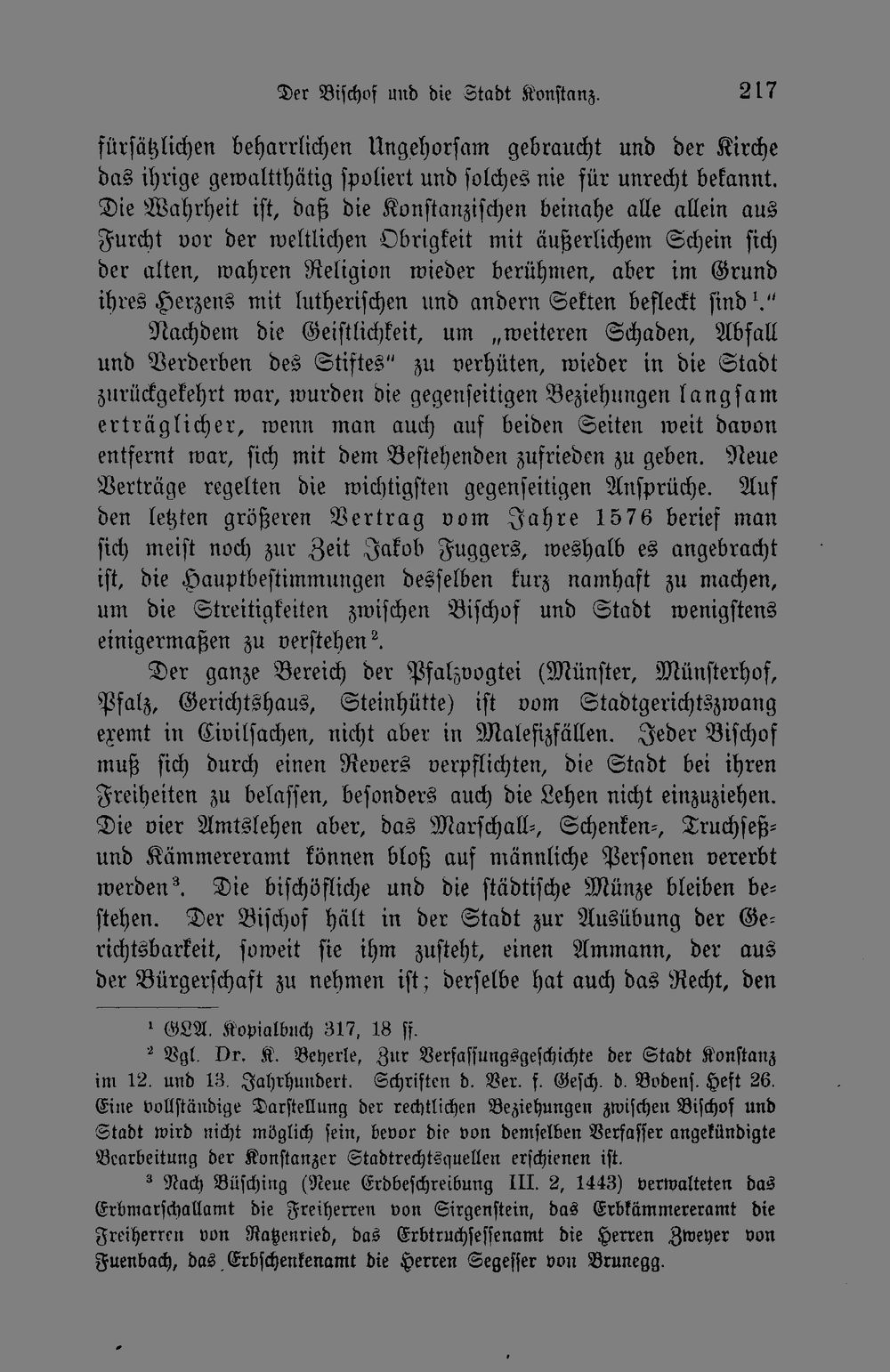 Der Bischof und die Stadt Konstanz. 217

fürsätzlichen beharrlichen Ungehorsam gebraucht und der Kirche das ihrige gewaltthätig spoliert und solches nie für unrecht bekannt. Die Wahrheit ist, daß die Konstanzischen beinahe alle allein aus Furcht vor der weltlichen Obrigkeit mit äußerlichem Schein sich der alten, wahren Religion wieder berühmen, aber im Grund ihres Herzens mit lutherischen und andern Sekten befleckt sind$^{1}$."

Nachdem die Geistlichkeit, um „weiteren Schaden, Abfall und Verderben des Stiftes" zu verhüten, wieder in die Stadt zurückgekehrt war, wurden die gegenseitigen Beziehungen langsam erträglicher, wenn man auch auf beiden Seiten weit davon entfernt war, sich mit dem Bestehenden zufrieden zu geben. Neue Verträge regelten die wichtigsten gegenseitigen Ansprüche. Auf den letzten größeren Vertrag vom Jahre 1576 berief man sich meist noch zur Zeit Jakob Fuggers, weshalb es angebracht ist, die Hauptbestimmungen desselben kurz namhaft zu machen, um die Streitigkeiten zwischen Bischof und Stadt wenigstens einigermaßen zu verstehen$^{2}$.

Der ganze Bereich der Pfalzvogtei (Münster, Münsterhof, Pfalz, Gerichtshaus, Steinhütte) ist vom Stadtgerichtszwang exemt in Civilsachen, nicht aber in Malefizfällen. Jeder Bischof muß sich durch einen Revers verpflichten, die Stadt bei ihren Freiheiten zu belassen, besonders auch die Lehen nicht einzuziehen. Die vier Amtslehen aber, das Marschall-, Schenken-, Truchseß- und Kämmereramt können bloß auf männliche Personen vererbt werden$^{3}$. Die bischöfliche und die städtische Münze bleiben bestehen. Der Bischof hält in der Stadt zur Ausübung der Gerichtsbarkeit, soweit sie ihm zusteht, einen Ammann, der aus der Bürgerschaft zu nehmen ist; derselbe hat auch das Recht, den

$^{1}$ GLA. Kopialbuch 317, 18 ff.

$^{2}$ Vgl. Dr. K. Beyerle, Zur Verfassungsgeschichte der Stadt Konstanz im 12. und 13. Jahrhundert. Schriften d. Ver. f. Gesch. d. Bodens. Heft 26. Eine vollständige Darstellung der rechtlichen Beziehungen zwischen Bischof und Stadt wird nicht möglich sein, bevor die von demselben Verfasser angekündigte Bearbeitung der Konstanzer Stadtrechtsquellen erschienen ist.

$^{3}$ Nach Büsching (Neue Erdbeschreibung III. 2, 1443) verwalteten das Erbmarschallamt die Freiherren von Sirgenstein, das Erbkämmereramt die Freiherren von Ratzenried, das Erbtruchsessenamt die Herren Zweyer von Fuenbach, das Erbschenkenamt die Herren Segesser von Brunegg.